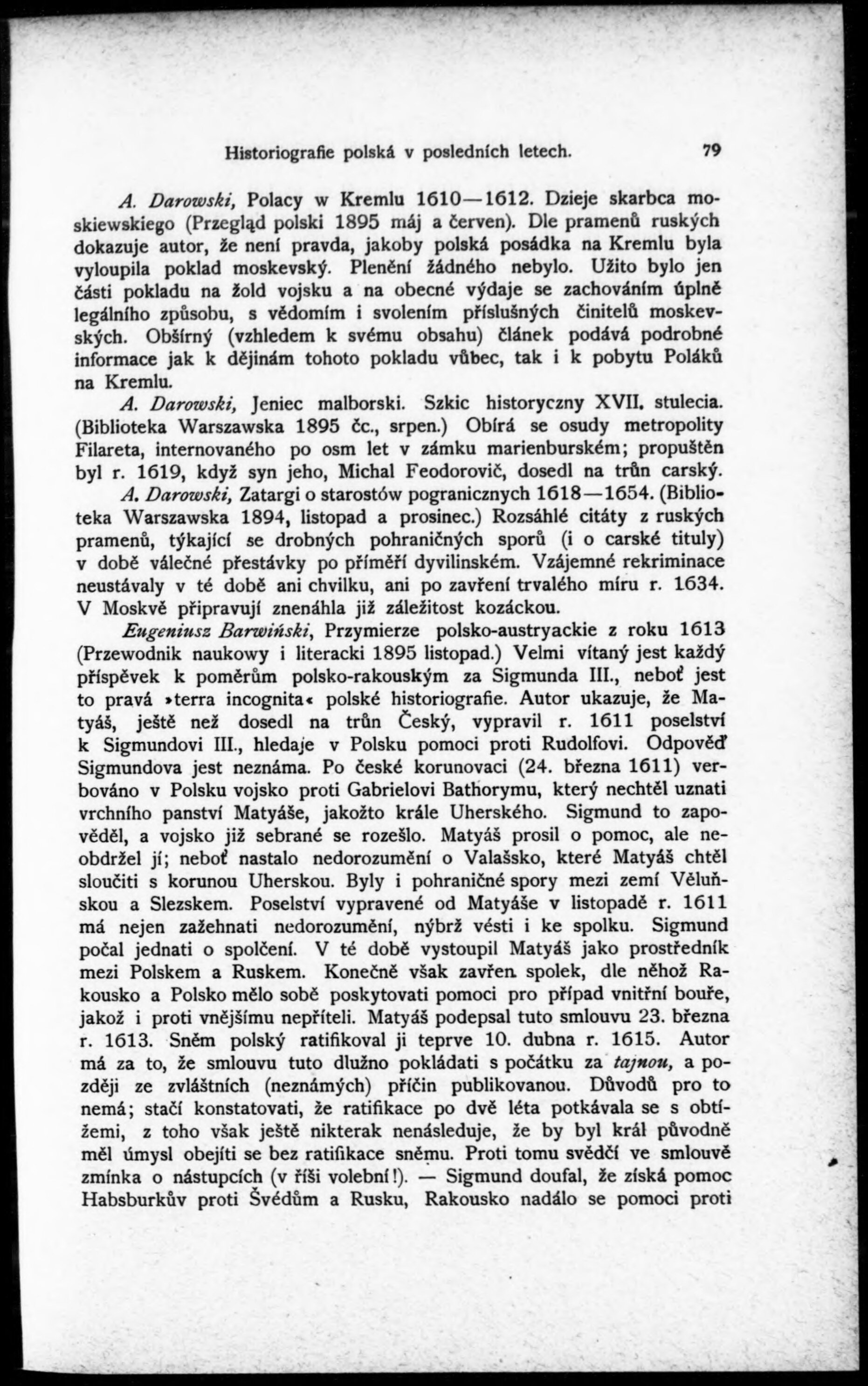 Historiografie polská v posledních letech. 79

A. Darowski, Polacy w Kremlu 1610—1612. Dzieje skarbca moskiewskiego (Przegląd polski 1895 máj a červen). Dle pramenů ruských dokazuje autor, že není pravda, jakoby polská posádka na Kremlu byla vyloupila poklad moskevský. Plenění žádného nebylo. Užito bylo jen části pokladu na žold vojsku a na obecné výdaje se zachováním úplně legálního způsobu, s vědomím i svolením příslušných činitelů moskevských. Obšírný (vzhledem k svému obsahu) článek podává podrobné informace jak k dějinám tohoto pokladu vůbec, tak i k pobytu Poláků na Kremlu.

A. Darowski, Jeniec malborski. Szkic historyczny XVII. stulecia. (Biblioteka Warszawska 1895 čc., srpen.) Obírá se osudy metropolity Filareta, internovaného po osm let v zámku marienburském; propuštěn byl r. 1619, když syn jeho, Michal Feodorovič, dosedl na trůn carský.

A. Darowski, Zatargi o starostów pogranicznych 1618—1654. (Biblioteka Warszawska 1894, listopad a prosinec.) Rozsáhlé citáty z ruských pramenů, týkající se drobných pohraničných sporů (i o carské tituly) v době válečné přestávky po příměří dyvilinském. Vzájemné rekriminace neustávaly v té době ani chvilku, ani po zavření trvalého míru r. 1634. V Moskvě připravují znenáhla již záležitost kozáckou.

Eugeniusz Barwiński, Przymierze polsko-austryackie z roku 1613 (Przewodnik naukowy i literacki 1895 listopad.) Velmi vítaný jest každý příspěvek k poměrům polsko-rakouským za Sigmunda III., neboť jest to pravá »terra incognita« polské historiografie. Autor ukazuje, že Matyáš, ještě než dosedl na trůn Český, vypravil r. 1611 poselství k Sigmundovi III., hledaje v Polsku pomoci proti Rudolfovi. Odpověď Sigmundova jest neznáma. Po české korunovaci (24. března 1611) verbováno v Polsku vojsko proti Gabrielovi Bathorymu, který nechtěl uznati vrchního panství Matyáše, jakožto krále Uherského. Sigmund to zapověděl, a vojsko již sebrané se rozešlo. Matyáš prosil o pomoc, ale neobdržel jí; neboť nastalo nedorozumění o Valašsko, které Matyáš chtěl sloučiti s korunou Uherskou. Byly i pohraničné spory mezi zemí Věluňskou a Slezskem. Poselství vypravené od Matyáše v listopadě r. 1611 má nejen zažehnati nedorozumění, nýbrž vésti i ke spolku. Sigmund počal jednati o spolčení. V té době vystoupil Matyáš jako prostředník mezi Polskem a Ruskem. Konečně však zavřen spolek, dle něhož Rakousko a Polsko mělo sobě poskytovati pomoci pro případ vnitřní bouře, jakož i proti vnějšímu nepříteli. Matyáš podepsal tuto smlouvu 23. března r. 1613. Sněm polský ratifikoval ji teprve 10. dubna r. 1615. Autor má za to, že smlouvu tuto dlužno pokládati s počátku za tajnou, a později ze zvláštních (neznámých) příčin publikovanou. Důvodů pro to nemá; stačí konstatovati, že ratifikace po dvě léta potkávala se s obtížemi, z toho však ještě nikterak nenásleduje, že by byl král původně měl úmysl obejíti se bez ratifikace sněmu. Proti tomu svědčí ve smlouvě zmínka o nástupcích (v říši volební!). — Sigmund doufal, že získá pomoc Habsburkův proti Švédům a Rusku, Rakousko nadálo se pomoci proti